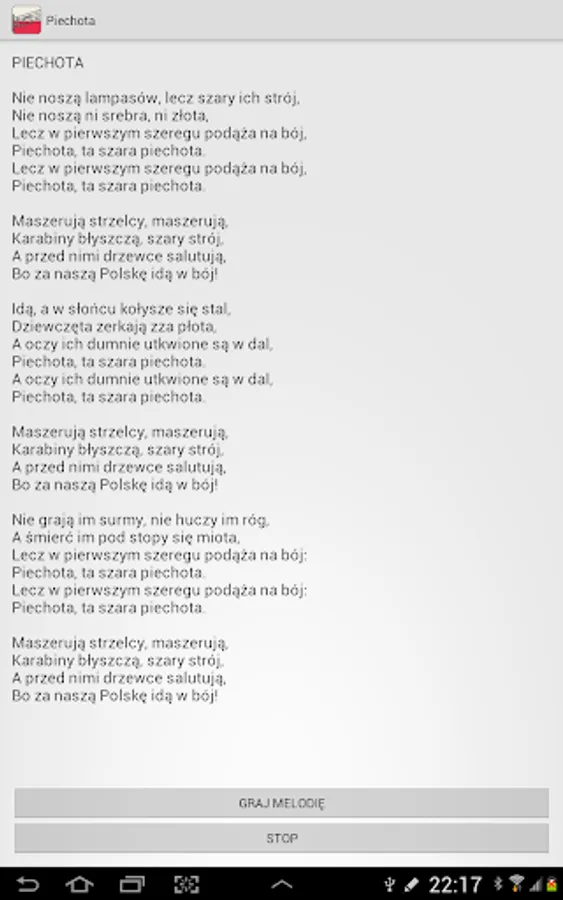 Piechota

PIECHOTA

Nie noszą lampasów, lecz szary ich strój,
Nie noszą ni srebra, ni złota,
Lecz w pierwszym szeregu podąża na bój,
Piechota, ta szara piechota.
Lecz w pierwszym szeregu podąża na bój,
Piechota, ta szara piechota.

Maszerują strzelcy, maszerują,
Karabiny błyszczą, szary strój,
A przed nimi drzewce salutują,
Bo za naszą Polskę idą w bój!

Idą, a w słońcu kołysze się stal,
Dziewczęta zerkają zza płota,
A oczy ich dumnie utkwione są w dal,
Piechota, ta szara piechota.
A oczy ich dumnie utkwione są w dal,
Piechota, ta szara piechota.

Maszerują strzelcy, maszerują,
Karabiny błyszczą, szary strój,
A przed nimi drzewce salutują,
Bo za naszą Polskę idą w bój!

Nie grają im surmy, nie huczy im róg,
A śmierć im pod stopy się miota,
Lecz w pierwszym szeregu podąża na bój:
Piechota, ta szara piechota.
Lecz w pierwszym szeregu podąża na bój:
Piechota, ta szara piechota.

Maszerują strzelcy, maszerują,
Karabiny błyszczą, szary strój,
A przed nimi drzewce salutują,
Bo za naszą Polskę idą w bój!

GRAJ MELODIĘ

STOP

22:17